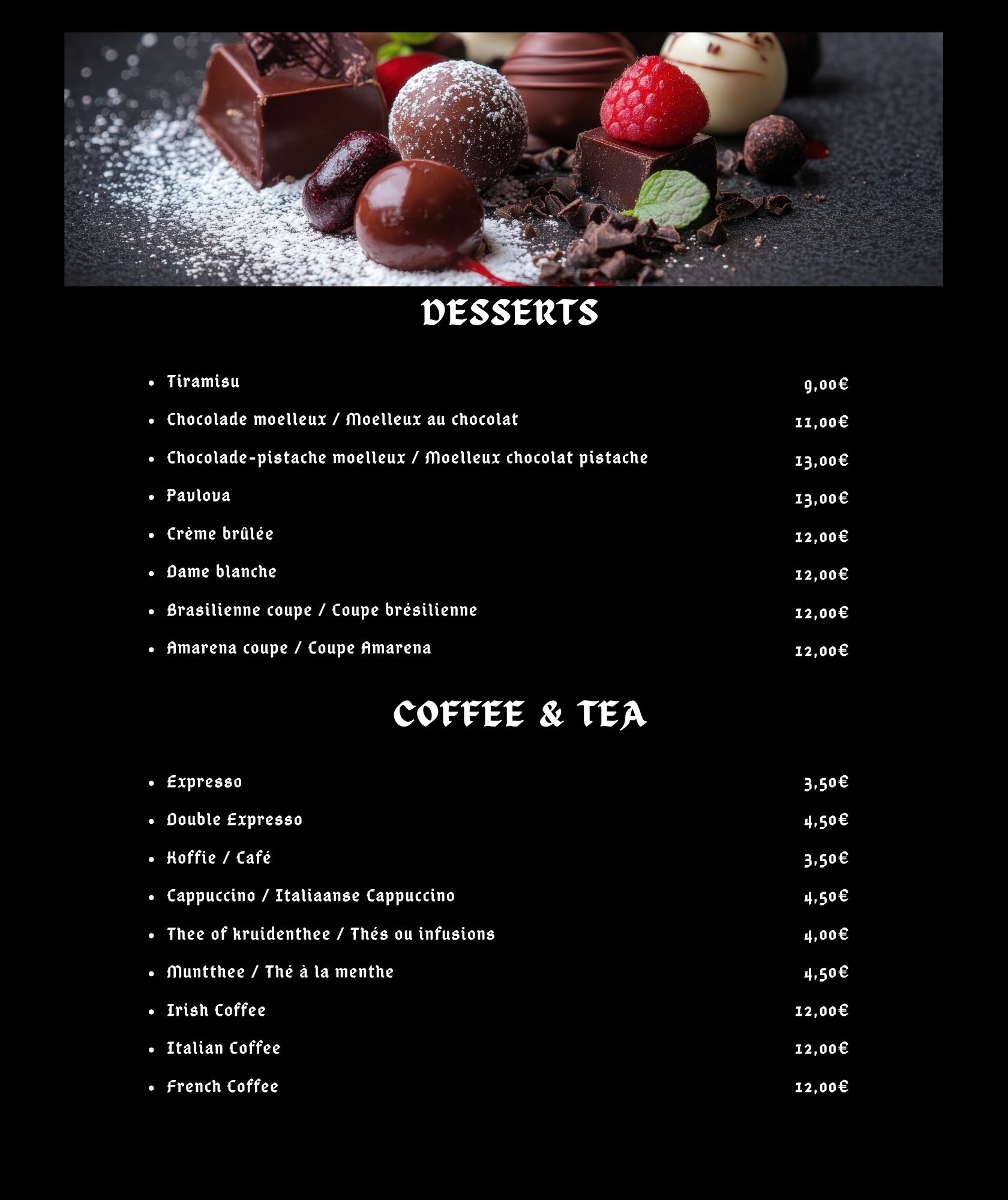 DESSERTS

- Tiramisu 9,00€
- Chocolade moelleux / Moelleux au chocolat 11,00€
- Chocolade-pistache moelleux / Moelleux chocolat pistache 13,00€
- Pavlova 13,00€
- Crème brûlée 12,00€
- Dame blanche 12,00€
- Brasilienne coupe / Coupe brésilienne 12,00€
- Amarena coupe / Coupe Amarena 12,00€

COFFEE & TEA

- Expresso 3,50€
- Double Expresso 4,50€
- Koffie / Café 3,50€
- Cappuccino / Italiaanse Cappuccino 4,50€
- Thee of kruidenthee / Thés ou infusions 4,00€
- Muntthee / Thé à la menthe 4,50€
- Irish Coffee 12,00€
- Italian Coffee 12,00€
- French Coffee 12,00€